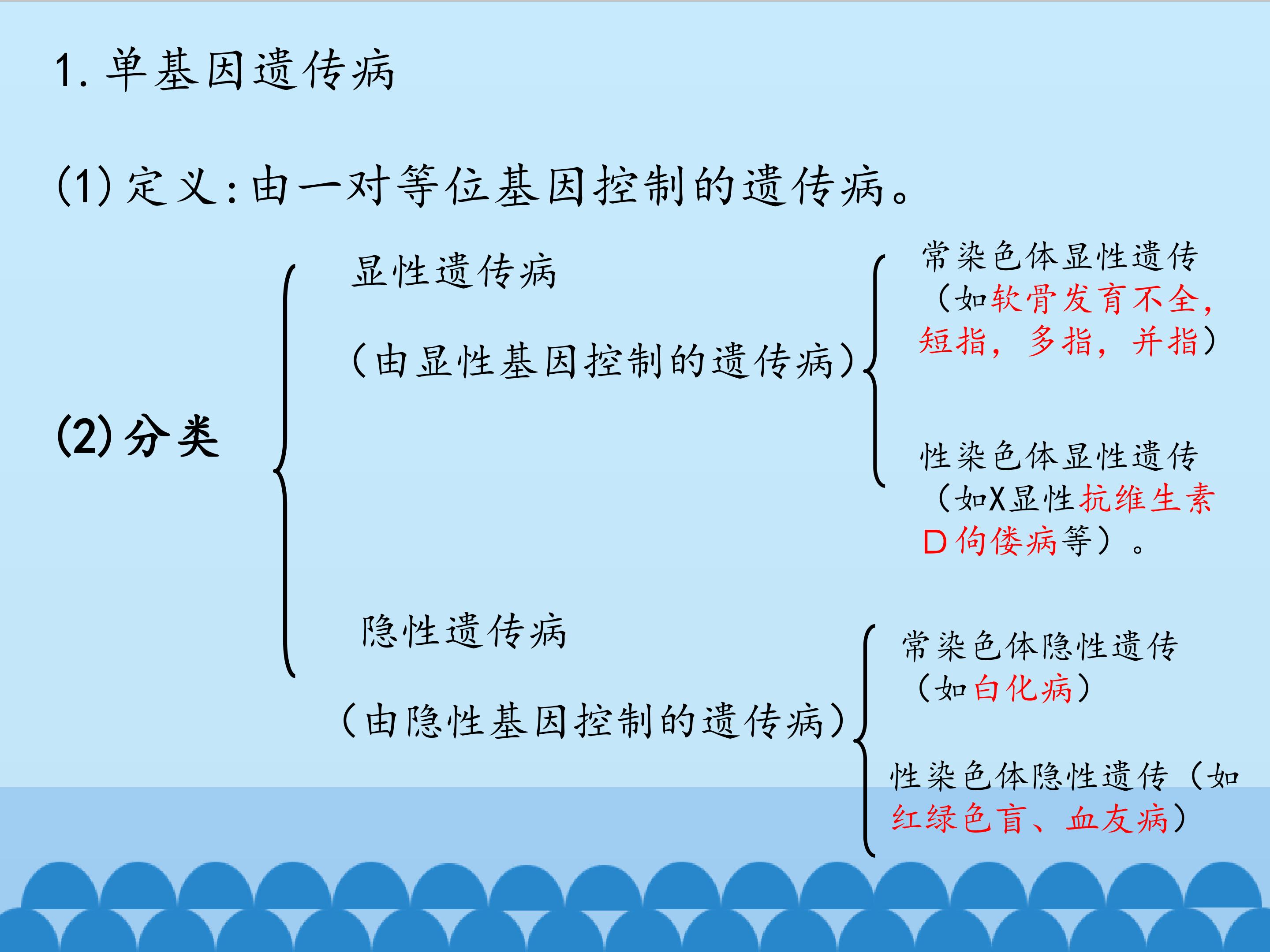 1.单基因遗传病

(1)定义:由一对等位基因控制的遗传病。

(2)分类

显性遗传病

(由显性基因控制的遗传病)

常染色体显性遗传（如软骨发育不全，短指，多指，并指）

性染色体显性遗传（如X显性抗维生素D佝偻病等）。

隐性遗传病

(由隐性基因控制的遗传病)

常染色体隐性遗传（如白化病）

性染色体隐性遗传（如红绿色盲、血友病）